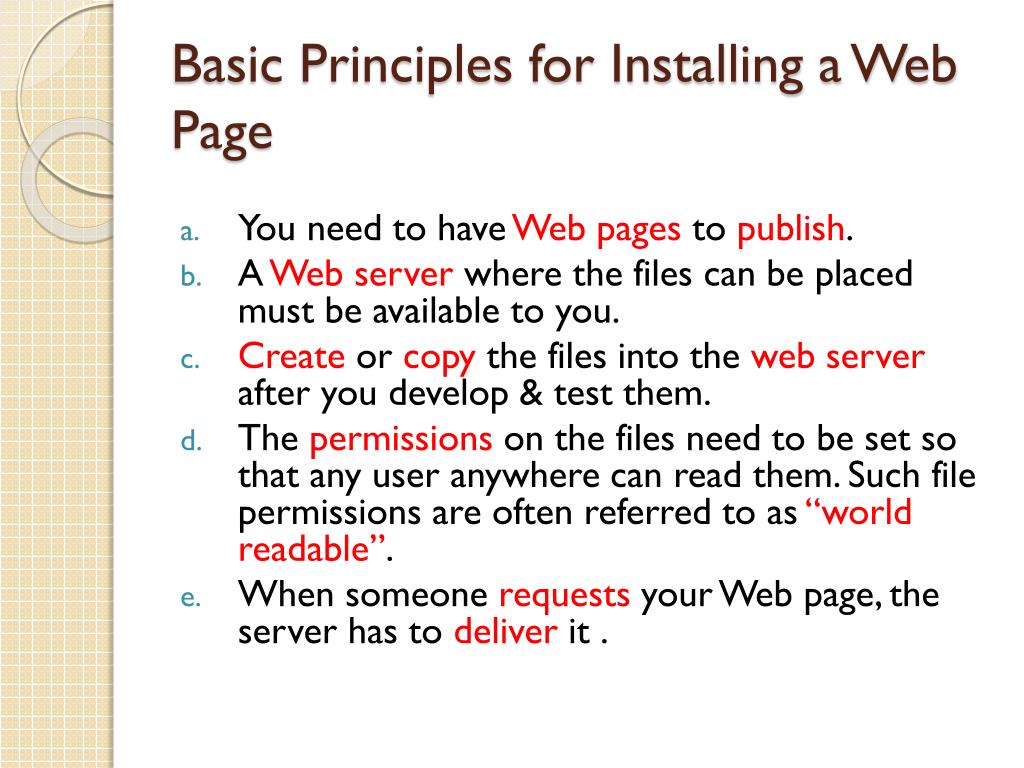 Basic Principles for Installing a Web Page

a. You need to have Web pages to publish.
b. A Web server where the files can be placed must be available to you.
c. Create or copy the files into the web server after you develop & test them.
d. The permissions on the files need to be set so that any user anywhere can read them. Such file permissions are often referred to as “world readable”.
e. When someone requests your Web page, the server has to deliver it .